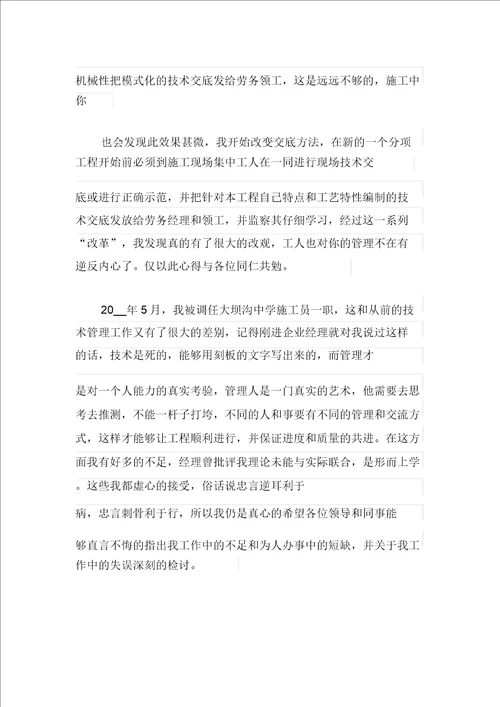 机械性把模式化的技术交底发给劳务领工，这是远远不够的，施工中你

也会发现此效果甚微，我开始改变交底方法，在新的一个分项工程开始前必须到施工现场集中工人在一同进行现场技术交

底或进行正确示范，并把针对本工程自己特点和工艺特性编制的技术交底发放给劳务经理和领工，并监察其仔细学习，经过这一系列“改革”，我发现真的有了很大的改观，工人也对你的管理不在有逆反内心了。仅以此心得与各位同仁共勉。

20__年5月，我被调任大坝沟中学施工员一职，这和从前的技术管理工作又有了很大的差别，记得刚进企业经理就对我说过这样的话，技术是死的，能够用刻板的文字写出来的，而管理才

是对一个人能力的真实考验，管理人是一门真实的艺术，他需要去思考去推测，不能一杆子打垮，不同的人和事要有不同的管理和交流方式，这样才能够让工程顺利进行，并保证进度和质量的共进。在这方面我有好多的不足，经理曾批评我理论未能与实际联合，是形而上学。这些我都虚心的接受，俗话说忠言逆耳利于

病，忠言刺骨利于行，所以我仍是真心的希望各位领导和同事能

够直言不悔的指出我工作中的不足和为人办事中的短缺，并关于我工作中的失误深刻的检讨。